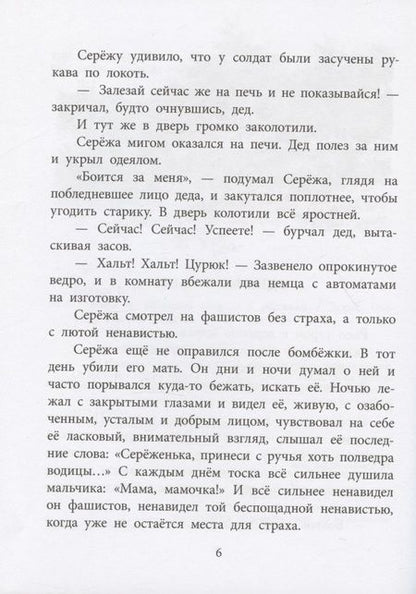 Серёжу удивило, что у солдат были засучены рукава по локоть.

— Залезай сейчас же на печь и не показывайся! — закричал, будто очнувшись, дед.

И тут же в дверь громко заколотили.

Серёжа мигом оказался на печи. Дед полез за ним и укрыл одеялом.

«Боится за меня», — подумал Серёжа, глядя на побледневшее лицо деда, и закутался поплотнее, чтобы угодить старику. В дверь колотили всё яростней.

— Сейчас! Сейчас! Успеете! — бурчал дед, вытаскивая засов.

— Хальт! Хальт! Цурюк! — Зазвенело опрокинутое ведро, и в комнату вбежали два немца с автоматами на изготовку.

Серёжа смотрел на фашистов без страха, а только с лютой ненавистью.

Серёжа ещё не оправился после бомбёжки. В тот день убили его мать. Он дни и ночи думал о ней и часто порывался куда-то бежать, искать её. Ночью лежал с закрытыми глазами и видел её, живую, с озабоченным, усталым и добрым лицом, чувствовал на себе её ласковый, внимательный взгляд, слышал её последние слова: «Серёженька, принеси с ручья хоть полведра водицы...» С каждым днём тоска всё сильнее душила мальчика: «Мама, мамочка!» И всё сильнее ненавидел он фашистов, ненавидел той беспощадной ненавистью, когда уже не остаётся места для страха.

6